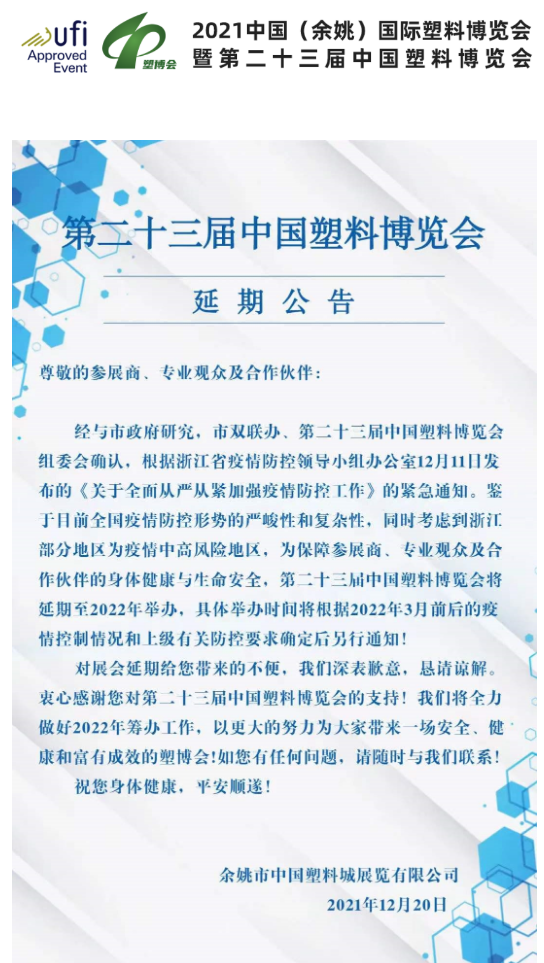 ufi
Approved Event

塑博会

2021中国（余姚）国际塑料博览会
暨第二十三届中国塑料博览会

第二十三届中国塑料博览会

延期公告

尊敬的参展商、专业观众及合作伙伴：

经与市政府研究，市双联办、第二十三届中国塑料博览会组委会确认，根据浙江省疫情防控领导小组办公室12月11日发布的《关于全面从严从紧加强疫情防控工作》的紧急通知。鉴于目前全国疫情防控形势的严峻性和复杂性，同时考虑到浙江部分地区为疫情中高风险地区，为保障参展商、专业观众及合作伙伴的身体健康与生命安全，第二十三届中国塑料博览会将延期至2022年举办，具体举办时间将根据2022年3月前后的疫情控制情况和上级有关防控要求确定后另行通知！

对展会延期给您带来的不便，我们深表歉意，恳请谅解。衷心感谢您对第二十三届中国塑料博览会的支持！我们将全力做好2022年筹办工作，以更大的努力为大家带来一场安全、健康和富有成效的塑博会!如您有任何问题，请随时与我们联系！

祝您身体健康，平安顺遂！

余姚市中国塑料城展览有限公司
2021年12月20日